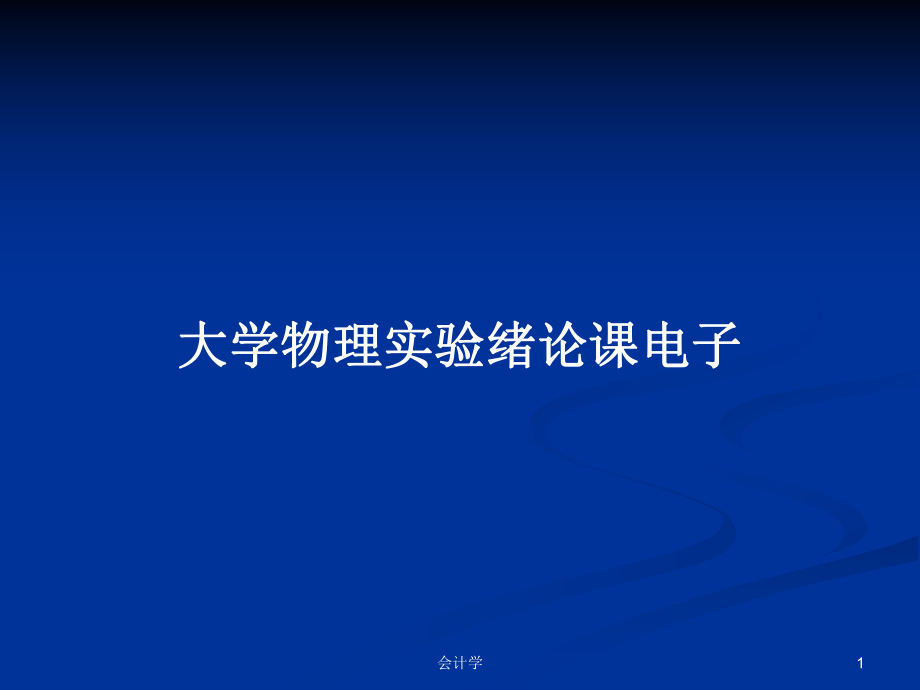 大学物理实验绪论课电子

会计学

1